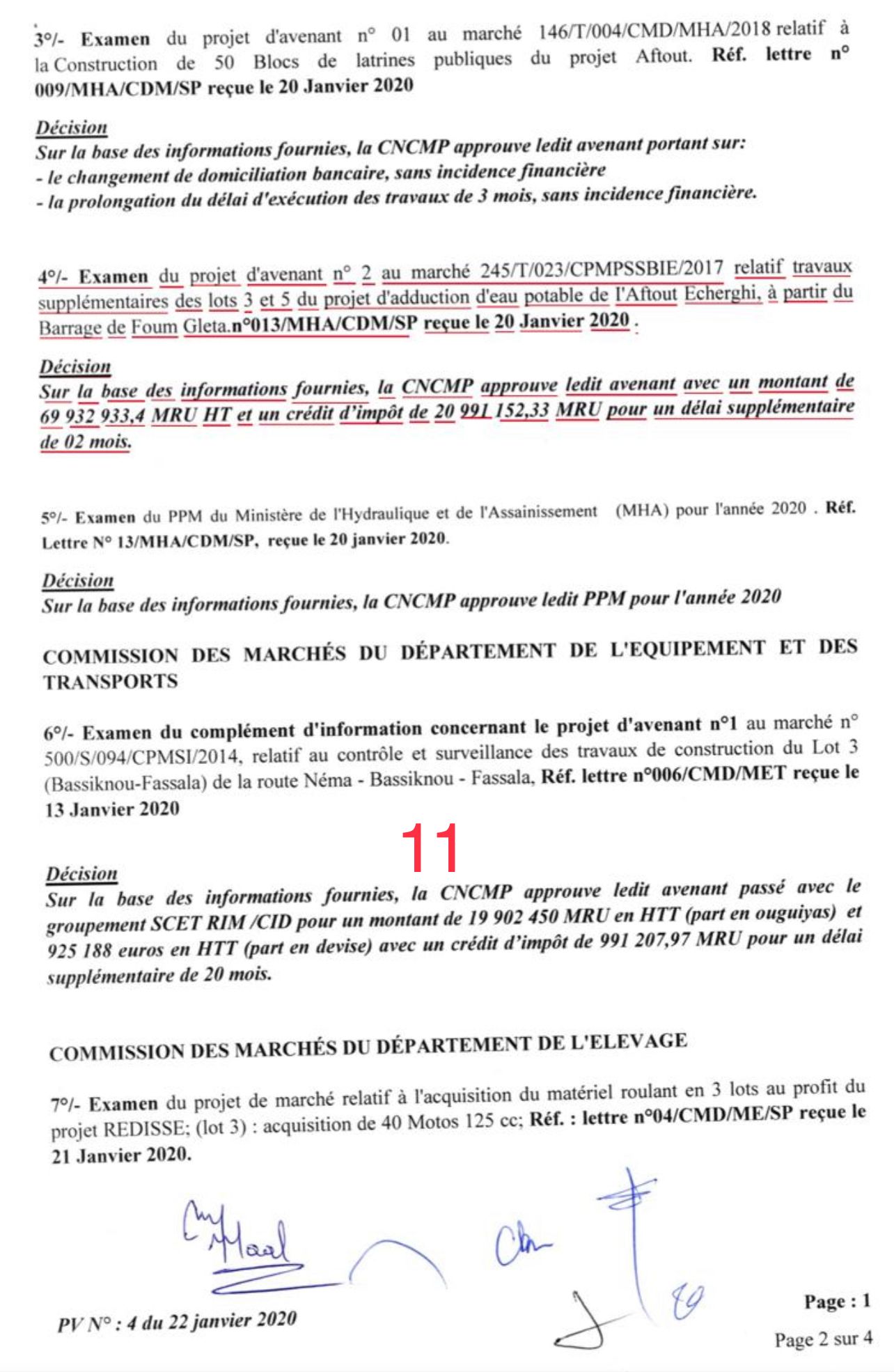 3°/- Examen du projet d'avenant n° 01 au marché 146/T/004/CMD/MHA/2018 relatif à la Construction de 50 Blocs de latrines publiques du projet Aftout. Réf. lettre n° 009/MHA/CDM/SP reçue le 20 Janvier 2020

Décision
Sur la base des informations fournies, la CNCMP approuve ledit avenant portant sur:
- le changement de domiciliation bancaire, sans incidence financière
- la prolongation du délai d'exécution des travaux de 3 mois, sans incidence financière.

4°/- Examen du projet d'avenant n° 2 au marché 245/T/023/CPMPSSBIE/2017 relatif travaux supplémentaires des lots 3 et 5 du projet d'adduction d'eau potable de l'Aftout Echerghi, à partir du Barrage de Foum Gleta.n°013/MHA/CDM/SP reçue le 20 Janvier 2020 .

Décision
Sur la base des informations fournies, la CNCMP approuve ledit avenant avec un montant de 69 932 933,4 MRU HT et un crédit d'impôt de 20 991 152,33 MRU pour un délai supplémentaire de 02 mois.

5°/- Examen du PPM du Ministère de l'Hydraulique et de l'Assainissement (MHA) pour l'année 2020 . Réf. Lettre N° 13/MHA/CDM/SP, reçue le 20 janvier 2020.

Décision
Sur la base des informations fournies, la CNCMP approuve ledit PPM pour l'année 2020

COMMISSION DES MARCHÉS DU DÉPARTEMENT DE L'EQUIPEMENT ET DES TRANSPORTS

6°/- Examen du complément d'information concernant le projet d'avenant n°1 au marché n° 500/S/094/CPMSI/2014, relatif au contrôle et surveillance des travaux de construction du Lot 3 (Bassiknou-Fassala) de la route Néma - Bassiknou - Fassala, Réf. lettre n°006/CMD/MET reçue le 13 Janvier 2020

11

Décision
Sur la base des informations fournies, la CNCMP approuve ledit avenant passé avec le groupement SCET RIM /CID pour un montant de 19 902 450 MRU en HTT (part en ouguiyas) et 925 188 euros en HTT (part en devise) avec un crédit d'impôt de 991 207,97 MRU pour un délai supplémentaire de 20 mois.

COMMISSION DES MARCHÉS DU DÉPARTEMENT DE L'ELEVAGE

7°/- Examen du projet de marché relatif à l'acquisition du matériel roulant en 3 lots au profit du projet REDISSE; (lot 3) : acquisition de 40 Motos 125 cc; Réf. : lettre n°04/CMD/ME/SP reçue le 21 Janvier 2020.

PV N° : 4 du 22 janvier 2020

Page : 1
Page 2 sur 4